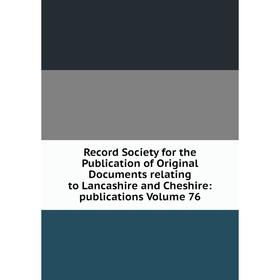 Record Society for the Publication of Original Documents relating to Lancashire and Cheshire: publications Volume 76